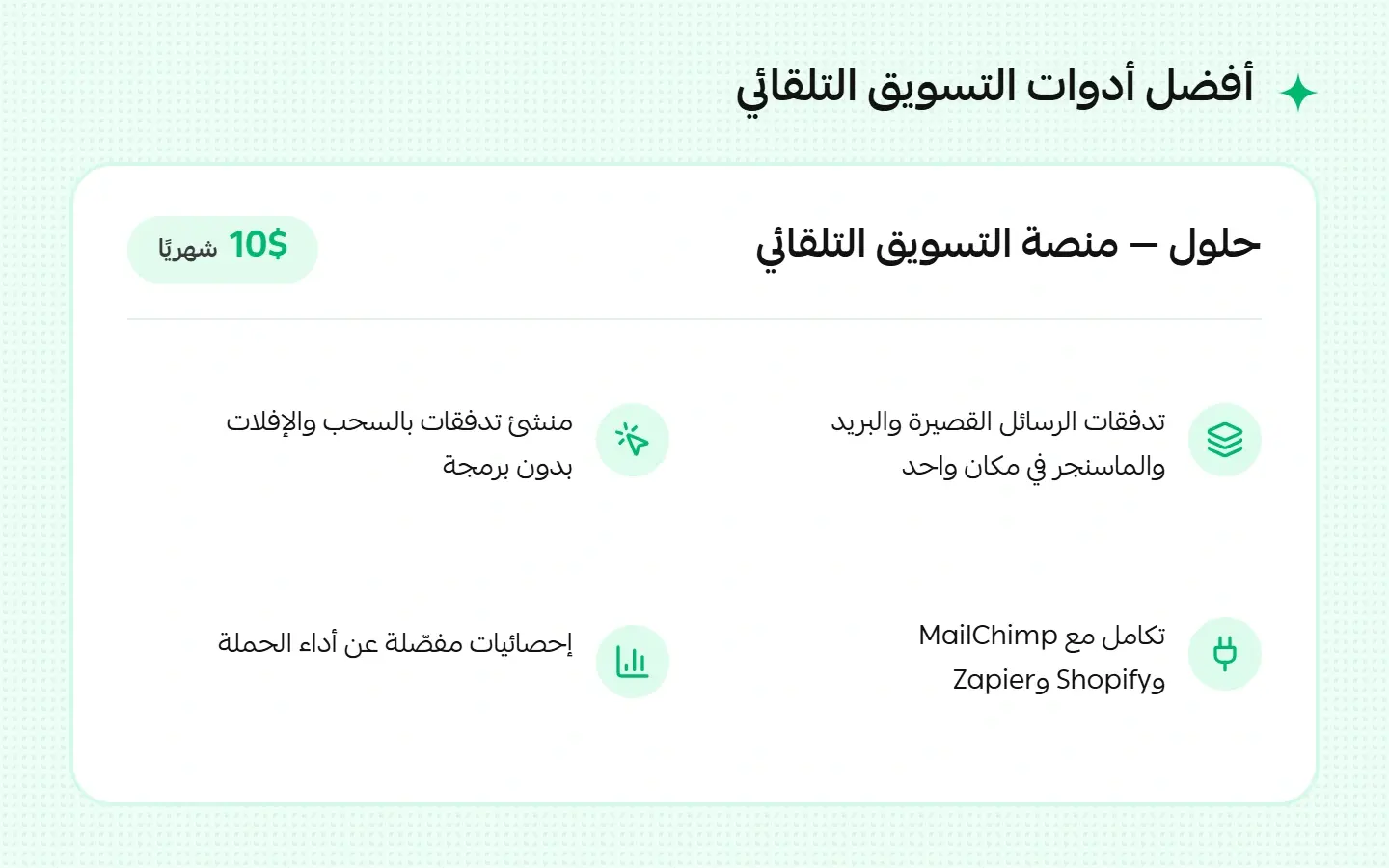 أفضل أدوات التسويق التلقائي

حلول – منصة التسويق التلقائي

10$ شهريًا

تدفقات الرسائل القصيرة والبريد والماسنجر في مكان واحد

منشئ تدفقات بالسحب والإفلات بدون برمجة

تكامل مع MailChimp وShopify وZapier

إحصائيات مفصّلة عن أداء الحملة